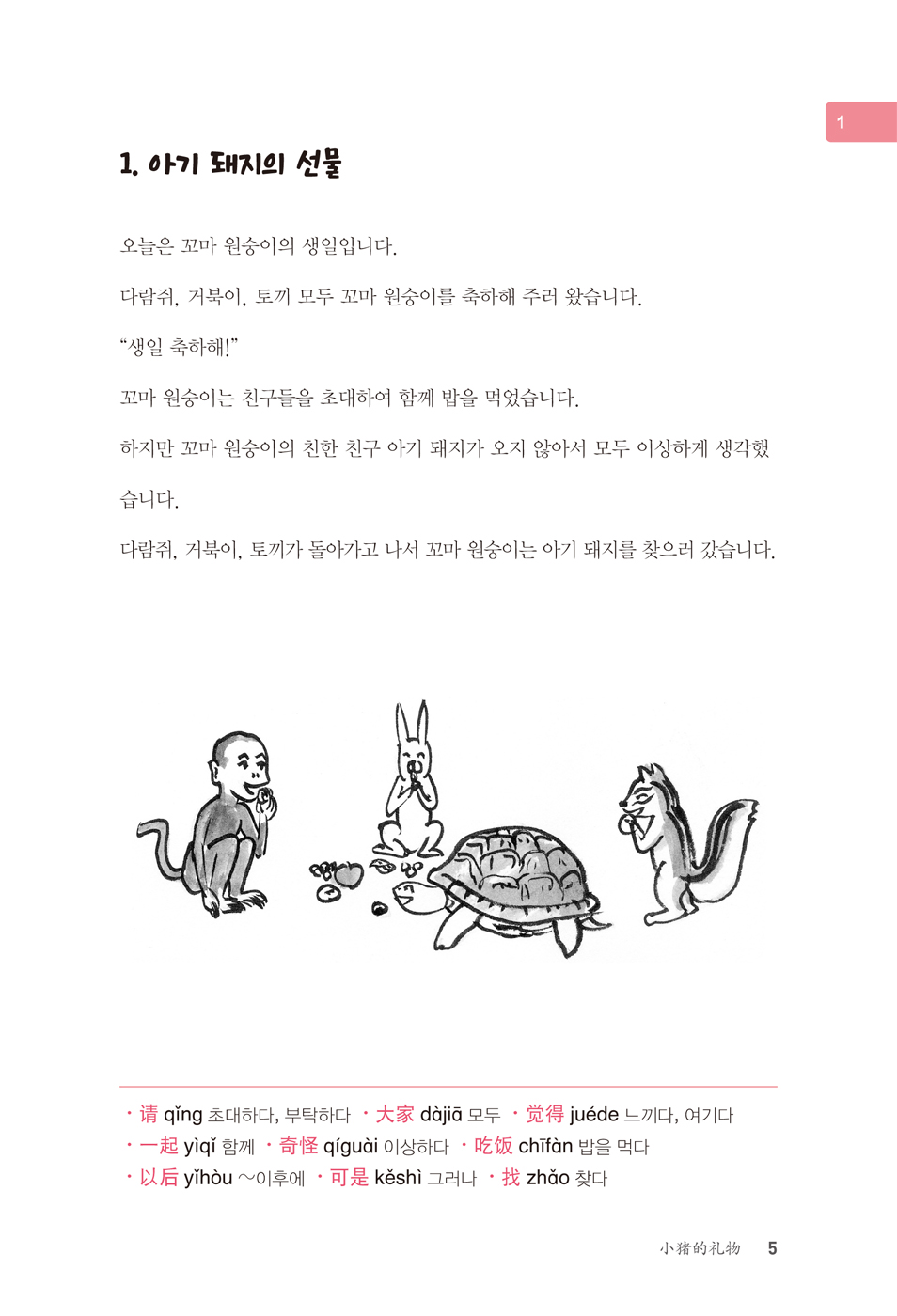 1

1. 아기 돼지의 선물

오늘은 꼬마 원숭이의 생일입니다.

다람쥐, 거북이, 토끼 모두 꼬마 원숭이를 축하해 주러 왔습니다.

“생일 축하해!”

꼬마 원숭이는 친구들을 초대하여 함께 밥을 먹었습니다.

하지만 꼬마 원숭이의 친한 친구 아기 돼지가 오지 않아서 모두 이상하게 생각했습니다.

다람쥐, 거북이, 토끼가 돌아가고 나서 꼬마 원숭이는 아기 돼지를 찾으러 갔습니다.

· 请 qǐng 초대하다, 부탁하다 · 大家 dàjiā 모두 · 觉得 juéde 느끼다, 여기다
· 一起 yìqǐ 함께 · 奇怪 qíguài 이상하다 · 吃饭 chīfàn 밥을 먹다
· 以后 yǐhòu ~이후에 · 可是 kěshì 그러나 · 找 zhǎo 찾다

小猪的礼物 5